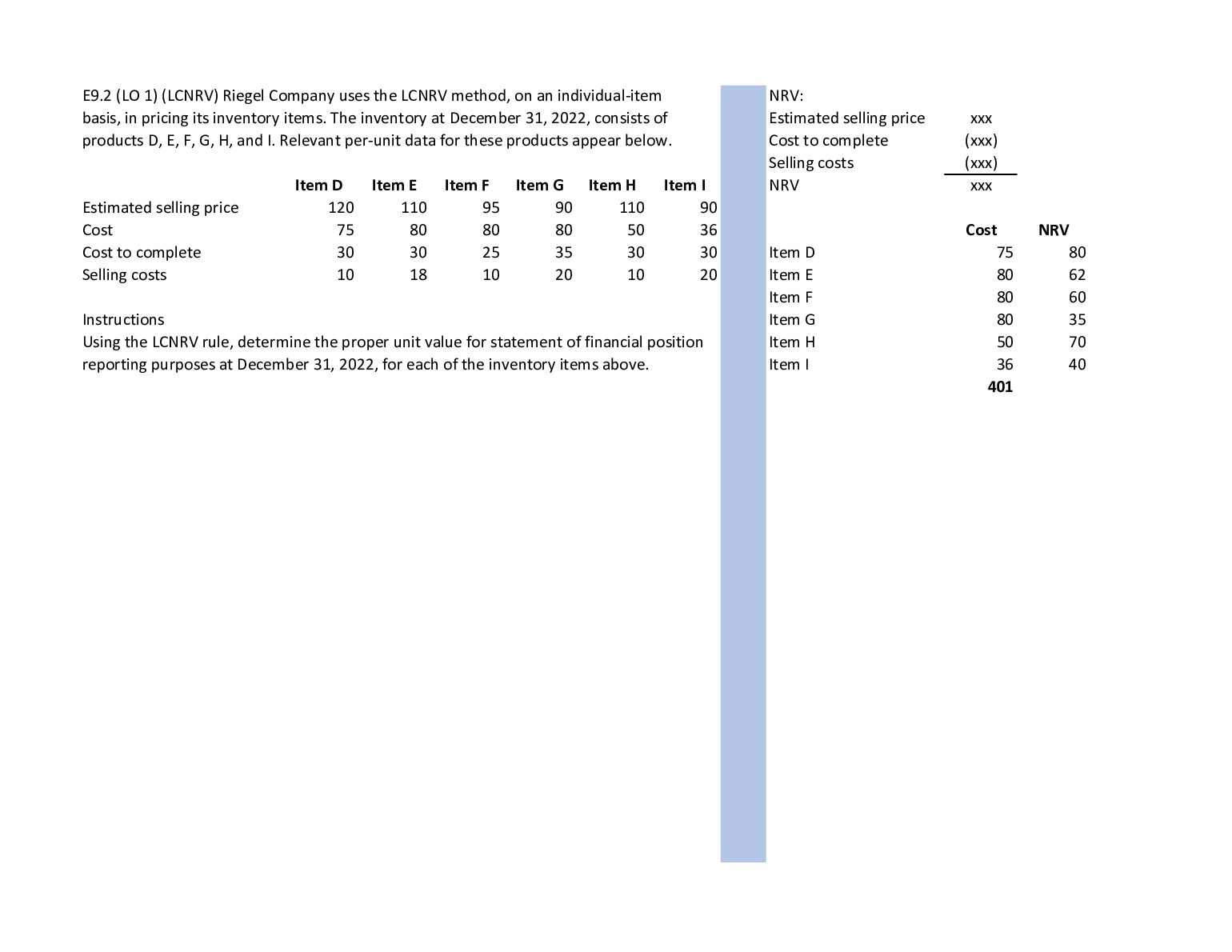 E9.2 (LO 1) (LCNRV) Riegel Company uses the LCNRV method, on an individual-item basis, in pricing its inventory items. The inventory at December 31, 2022, consists of products D, E, F, G, H, and I. Relevant per-unit data for these products appear below.

|  | Item D | Item E | Item F | Item G | Item H | Item I |
|---|---|---|---|---|---|---|
| Estimated selling price | 120 | 110 | 95 | 90 | 110 | 90 |
| Cost | 75 | 80 | 80 | 80 | 50 | 36 |
| Cost to complete | 30 | 30 | 25 | 35 | 30 | 30 |
| Selling costs | 10 | 18 | 10 | 20 | 10 | 20 |

Instructions
Using the LCNRV rule, determine the proper unit value for statement of financial position reporting purposes at December 31, 2022, for each of the inventory items above.

NRV:
Estimated selling price xxx
Cost to complete (xxx)
Selling costs (xxx)
NRV xxx

|  | Cost | NRV |
|---|---|---|
| Item D | 75 | 80 |
| Item E | 80 | 62 |
| Item F | 80 | 60 |
| Item G | 80 | 35 |
| Item H | 50 | 70 |
| Item I | 36 | 40 |
|  | 401 |  |